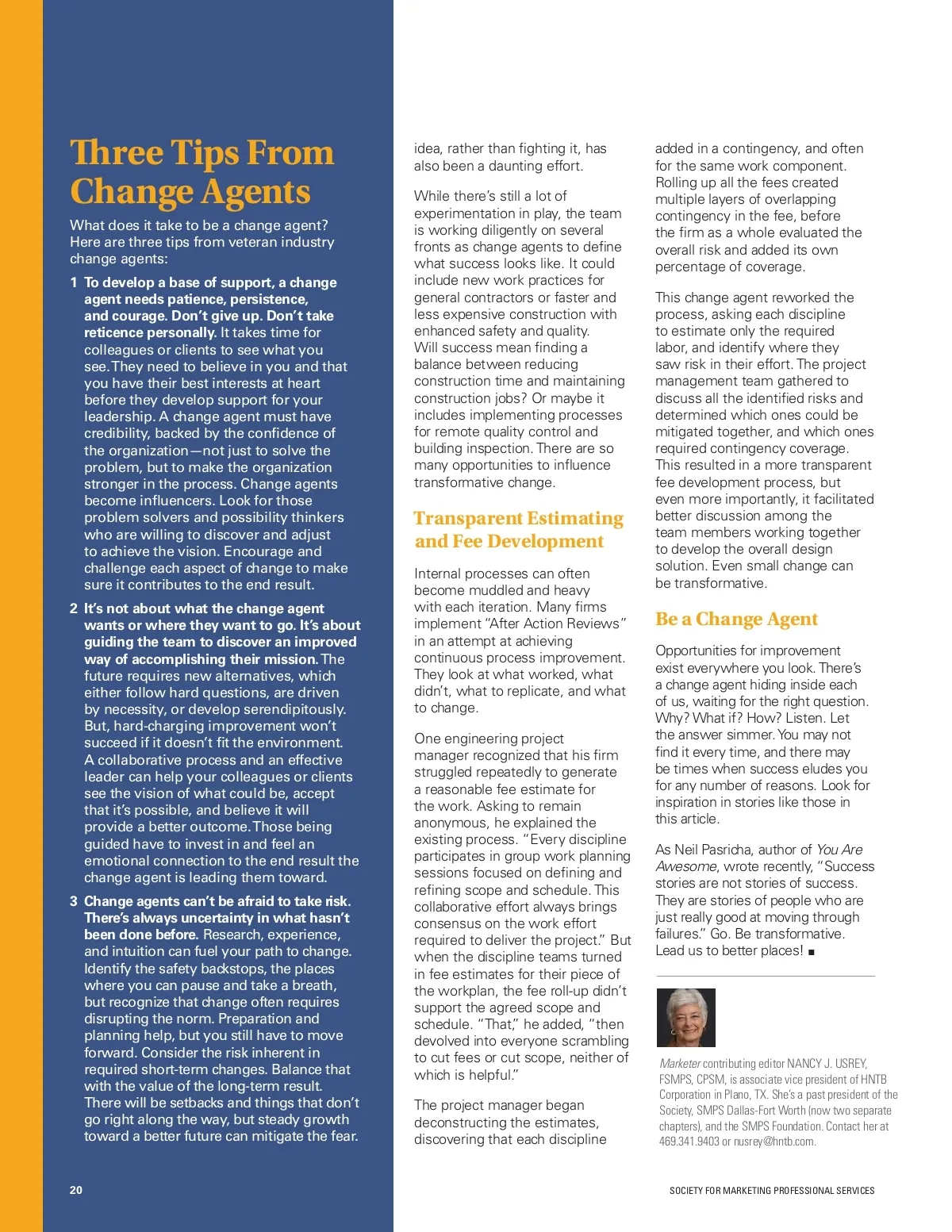 Three Tips From Change Agents

What does it take to be a change agent? Here are three tips from veteran industry change agents:

1 To develop a base of support, a change agent needs patience, persistence, and courage. Don't give up. Don't take reticence personally. It takes time for colleagues or clients to see what you see. They need to believe in you and that you have their best interests at heart before they develop support for your leadership. A change agent must have credibility, backed by the confidence of the organization—not just to solve the problem, but to make the organization stronger in the process. Change agents become influencers. Look for those problem solvers and possibility thinkers who are willing to discover and adjust to achieve the vision. Encourage and challenge each aspect of change to make sure it contributes to the end result.

2 It's not about what the change agent wants or where they want to go. It's about guiding the team to discover an improved way of accomplishing their mission. The future requires new alternatives, which either follow hard questions, are driven by necessity, or develop serendipitously. But, hard-charging improvement won't succeed if it doesn't fit the environment. A collaborative process and an effective leader can help your colleagues or clients see the vision of what could be, accept that it's possible, and believe it will provide a better outcome. Those being guided have to invest in and feel an emotional connection to the end result the change agent is leading them toward.

3 Change agents can't be afraid to take risk. There's always uncertainty in what hasn't been done before. Research, experience, and intuition can fuel your path to change. Identify the safety backstops, the places where you can pause and take a breath, but recognize that change often requires disrupting the norm. Preparation and planning help, but you still have to move forward. Consider the risk inherent in required short-term changes. Balance that with the value of the long-term result. There will be setbacks and things that don't go right along the way, but steady growth toward a better future can mitigate the fear.

idea, rather than fighting it, has also been a daunting effort.

While there's still a lot of experimentation in play, the team is working diligently on several fronts as change agents to define what success looks like. It could include new work practices for general contractors or faster and less expensive construction with enhanced safety and quality. Will success mean finding a balance between reducing construction time and maintaining construction jobs? Or maybe it includes implementing processes for remote quality control and building inspection. There are so many opportunities to influence transformative change.

Transparent Estimating and Fee Development

Internal processes can often become muddled and heavy with each iteration. Many firms implement "After Action Reviews" in an attempt at achieving continuous process improvement. They look at what worked, what didn't, what to replicate, and what to change.

One engineering project manager recognized that his firm struggled repeatedly to generate a reasonable fee estimate for the work. Asking to remain anonymous, he explained the existing process. "Every discipline participates in group work planning sessions focused on defining and refining scope and schedule. This collaborative effort always brings consensus on the work effort required to deliver the project." But when the discipline teams turned in fee estimates for their piece of the workplan, the fee roll-up didn't support the agreed scope and schedule. "That," he added, "then devolved into everyone scrambling to cut fees or cut scope, neither of which is helpful."

The project manager began deconstructing the estimates, discovering that each discipline added in a contingency, and often for the same work component. Rolling up all the fees created multiple layers of overlapping contingency in the fee, before the firm as a whole evaluated the overall risk and added its own percentage of coverage.

This change agent reworked the process, asking each discipline to estimate only the required labor, and identify where they saw risk in their effort. The project management team gathered to discuss all the identified risks and determined which ones could be mitigated together, and which ones required contingency coverage. This resulted in a more transparent fee development process, but even more importantly, it facilitated better discussion among the team members working together to develop the overall design solution. Even small change can be transformative.

Be a Change Agent

Opportunities for improvement exist everywhere you look. There's a change agent hiding inside each of us, waiting for the right question. Why? What if? How? Listen. Let the answer simmer. You may not find it every time, and there may be times when success eludes you for any number of reasons. Look for inspiration in stories like those in this article.

As Neil Pasricha, author of You Are Awesome, wrote recently, "Success stories are not stories of success. They are stories of people who are just really good at moving through failures." Go. Be transformative. Lead us to better places! ■

Marketer contributing editor NANCY J. USREY, FSMPS, CPSM, is associate vice president of HNTB Corporation in Plano, TX. She's a past president of the Society, SMPS Dallas-Fort Worth (now two separate chapters), and the SMPS Foundation. Contact her at 469.341.9403 or nusrey@hntb.com.

20

SOCIETY FOR MARKETING PROFESSIONAL SERVICES